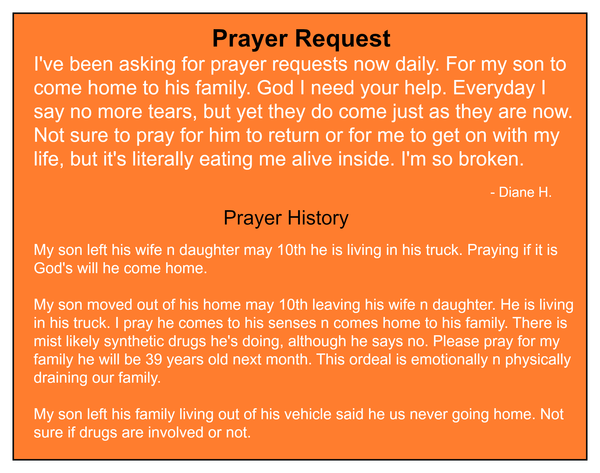 Prayer Request

I've been asking for prayer requests now daily. For my son to come home to his family. God I need your help. Everyday I say no more tears, but yet they do come just as they are now. Not sure to pray for him to return or for me to get on with my life, but it's literally eating me alive inside. I'm so broken.

- Diane H.

Prayer History

My son left his wife n daughter may 10th he is living in his truck. Praying if it is God's will he come home.

My son moved out of his home may 10th leaving his wife n daughter. He is living in his truck. I pray he comes to his senses n comes home to his family. There is mist likely synthetic drugs he's doing, although he says no. Please pray for my family he will be 39 years old next month. This ordeal is emotionally n physically draining our family.

My son left his family living out of his vehicle said he us never going home. Not sure if drugs are involved or not.